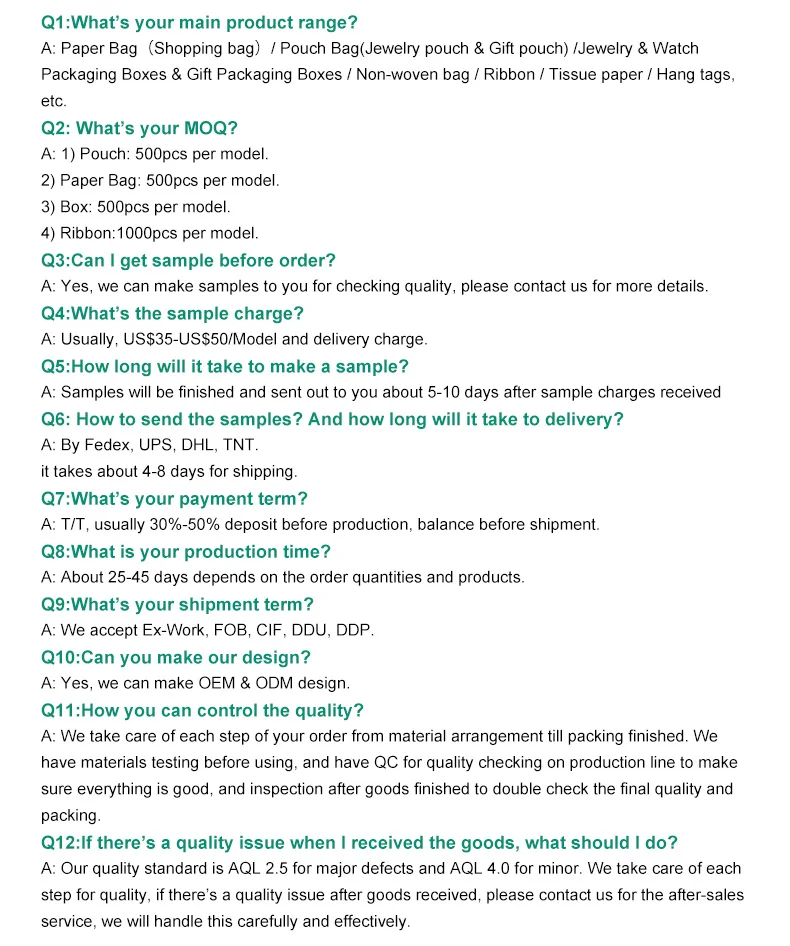 Q1:What's your main product range?
A: Paper Bag（Shopping bag）/ Pouch Bag(Jewelry pouch & Gift pouch) /Jewelry & Watch Packaging Boxes & Gift Packaging Boxes / Non-woven bag / Ribbon / Tissue paper / Hang tags, etc.
Q2: What's your MOQ?
A: 1) Pouch: 500pcs per model.
2) Paper Bag: 500pcs per model.
3) Box: 500pcs per model.
4) Ribbon:1000pcs per model.
Q3:Can I get sample before order?
A: Yes, we can make samples to you for checking quality, please contact us for more details.
Q4:What's the sample charge?
A: Usually, US$35-US$50/Model and delivery charge.
Q5:How long will it take to make a sample?
A: Samples will be finished and sent out to you about 5-10 days after sample charges received
Q6: How to send the samples? And how long will it take to delivery?
A: By Fedex, UPS, DHL, TNT.
it takes about 4-8 days for shipping.
Q7:What's your payment term?
A: T/T, usually 30%-50% deposit before production, balance before shipment.
Q8:What is your production time?
A: About 25-45 days depends on the order quantities and products.
Q9:What's your shipment term?
A: We accept Ex-Work, FOB, CIF, DDU, DDP.
Q10:Can you make our design?
A: Yes, we can make OEM & ODM design.
Q11:How you can control the quality?
A: We take care of each step of your order from material arrangement till packing finished. We have materials testing before using, and have QC for quality checking on production line to make sure everything is good, and inspection after goods finished to double check the final quality and packing.
Q12:If there's a quality issue when I received the goods, what should I do?
A: Our quality standard is AQL 2.5 for major defects and AQL 4.0 for minor. We take care of each step for quality, if there's a quality issue after goods received, please contact us for the after-sales service, we will handle this carefully and effectively.